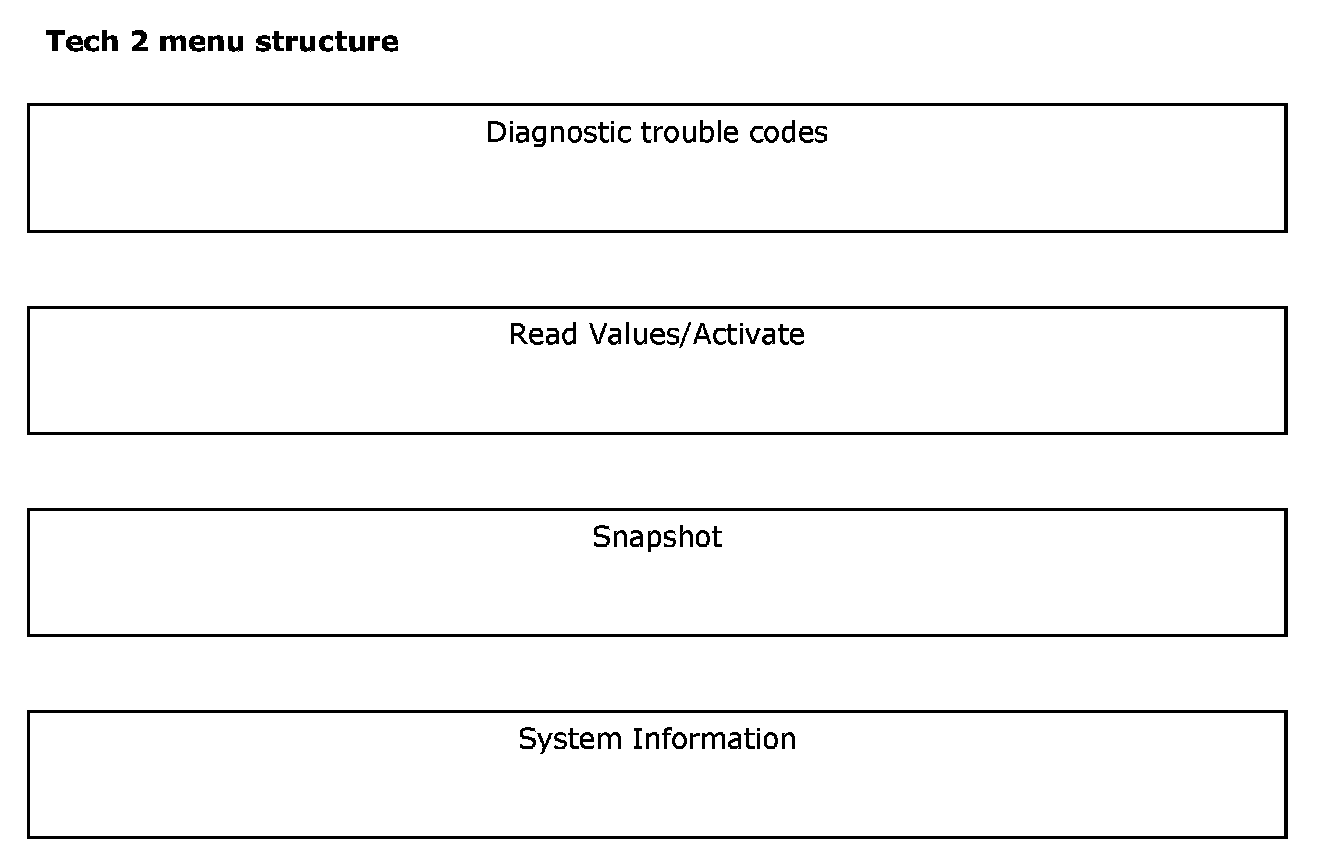 Tech 2 menu structure

Diagnostic trouble codes

Read Values/Activate

Snapshot

System Information